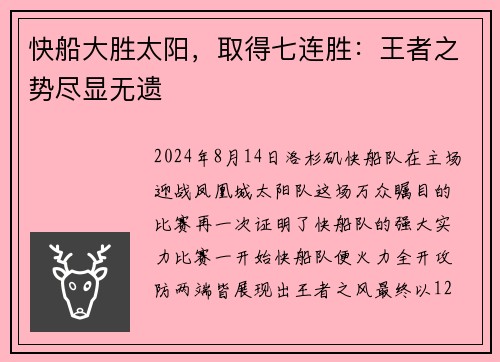 快船大胜太阳，取得七连胜：王者之势尽显无遗

2024年8月14日洛杉矶快船队在主场迎战凤凰城太阳队这场万众瞩目的比赛再一次证明了快船队的强大实力比赛一开始快船队便火力全开攻防两端皆展现出王者之风最终以12